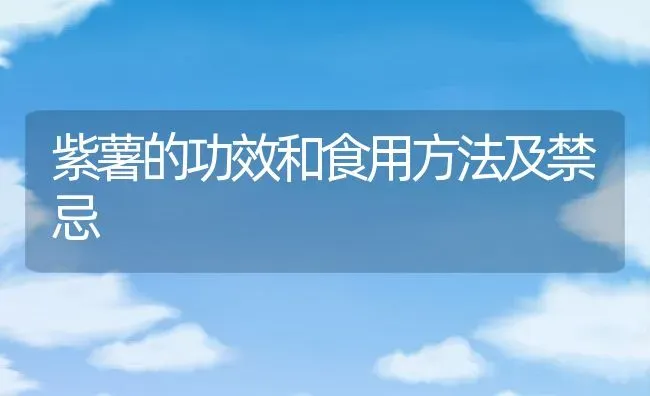 紫薯的功效和食用方法及禁忌